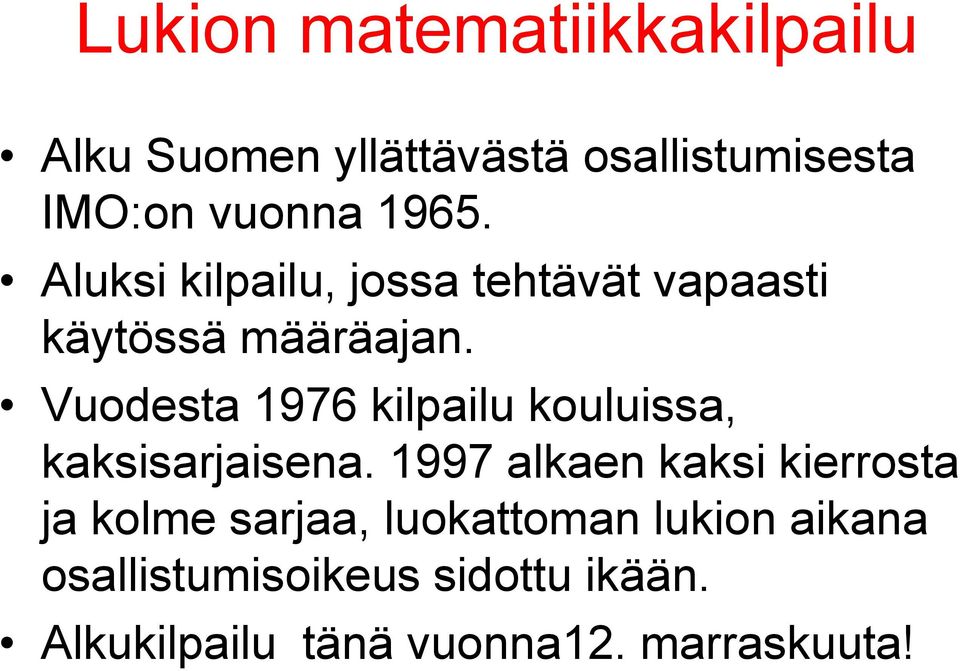 Lukion matematiikkakilpailu

• Alku Suomen yllättävästä osallistumisesta IMO:on vuonna 1965.
• Aluksi kilpailu, jossa tehtävät vapaasti käytössä määräajan.
• Vuodesta 1976 kilpailu kouluissa, kaksisarjaisena. 1997 alkaen kaksi kierrosta ja kolme sarjaa, luokattoman lukion aikana osallistumisoikeus sidottu ikään.
• Alkukilpailu tänä vuonna12. marraskuuta!